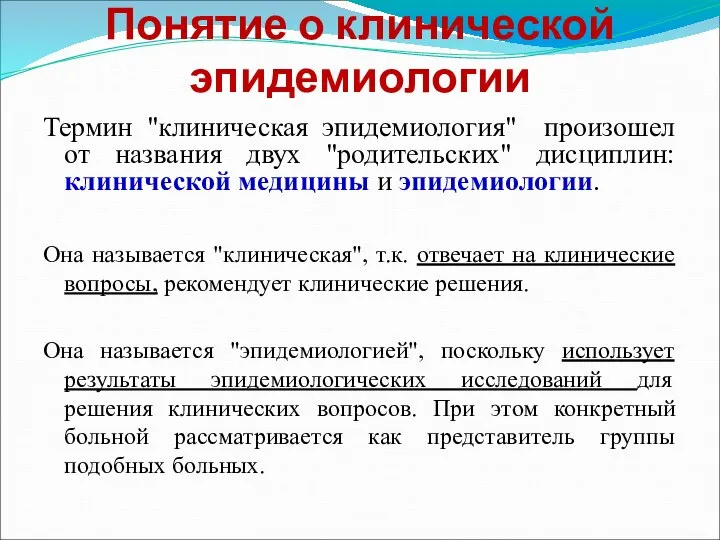 Понятие о клинической эпидемиологии

Термин "клиническая эпидемиология" произошел от названия двух "родительских" дисциплин: клинической медицины и эпидемиологии.

Она называется "клиническая", т.к. отвечает на клинические вопросы, рекомендует клинические решения.

Она называется "эпидемиологией", поскольку использует результаты эпидемиологических исследований для решения клинических вопросов. При этом конкретный больной рассматривается как представитель группы подобных больных.